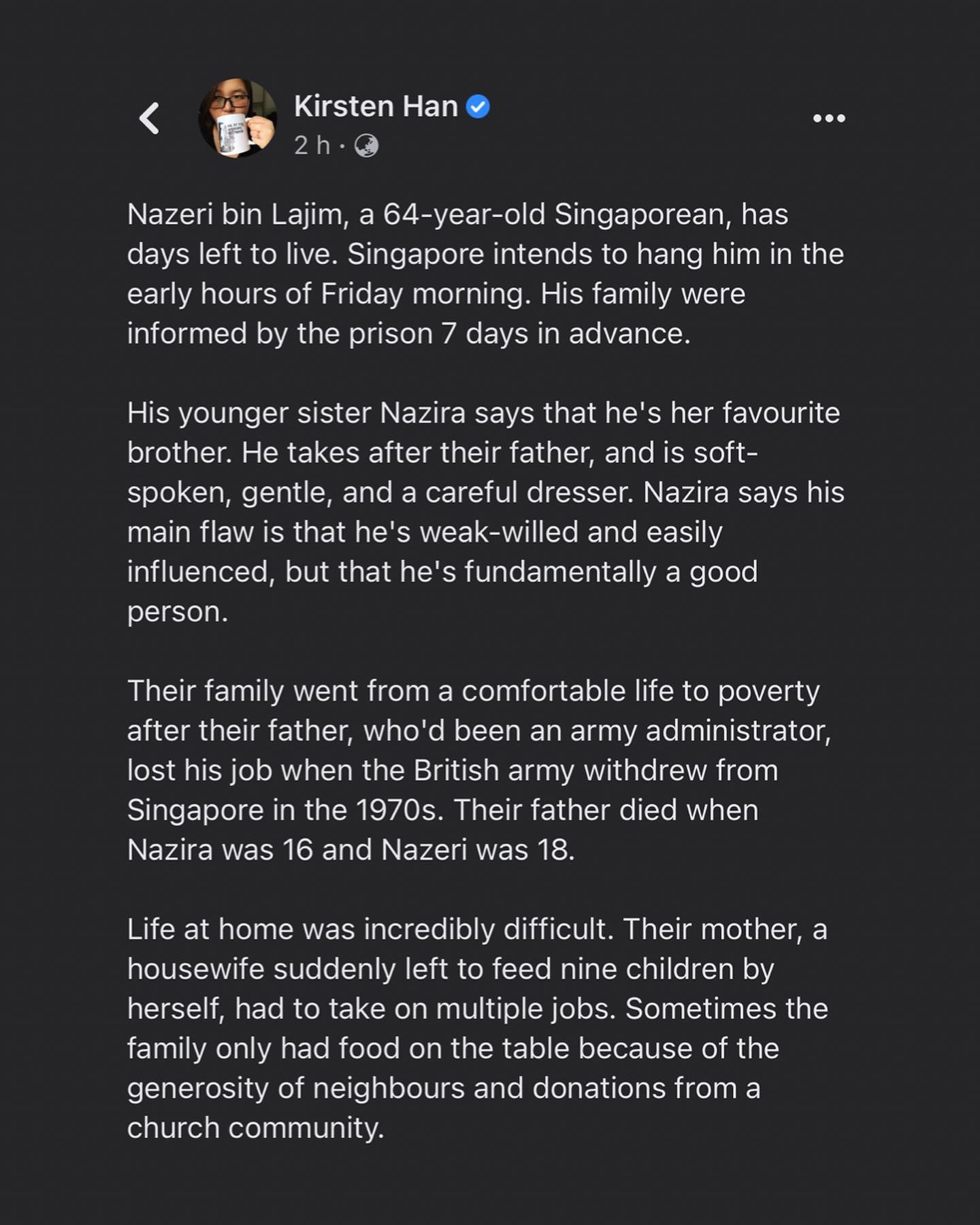 Kirsten Han
2 h ·

Nazeri bin Lajim, a 64-year-old Singaporean, has days left to live. Singapore intends to hang him in the early hours of Friday morning. His family were informed by the prison 7 days in advance.

His younger sister Nazira says that he's her favourite brother. He takes after their father, and is soft-spoken, gentle, and a careful dresser. Nazira says his main flaw is that he's weak-willed and easily influenced, but that he's fundamentally a good person.

Their family went from a comfortable life to poverty after their father, who'd been an army administrator, lost his job when the British army withdrew from Singapore in the 1970s. Their father died when Nazira was 16 and Nazeri was 18.

Life at home was incredibly difficult. Their mother, a housewife suddenly left to feed nine children by herself, had to take on multiple jobs. Sometimes the family only had food on the table because of the generosity of neighbours and donations from a church community.